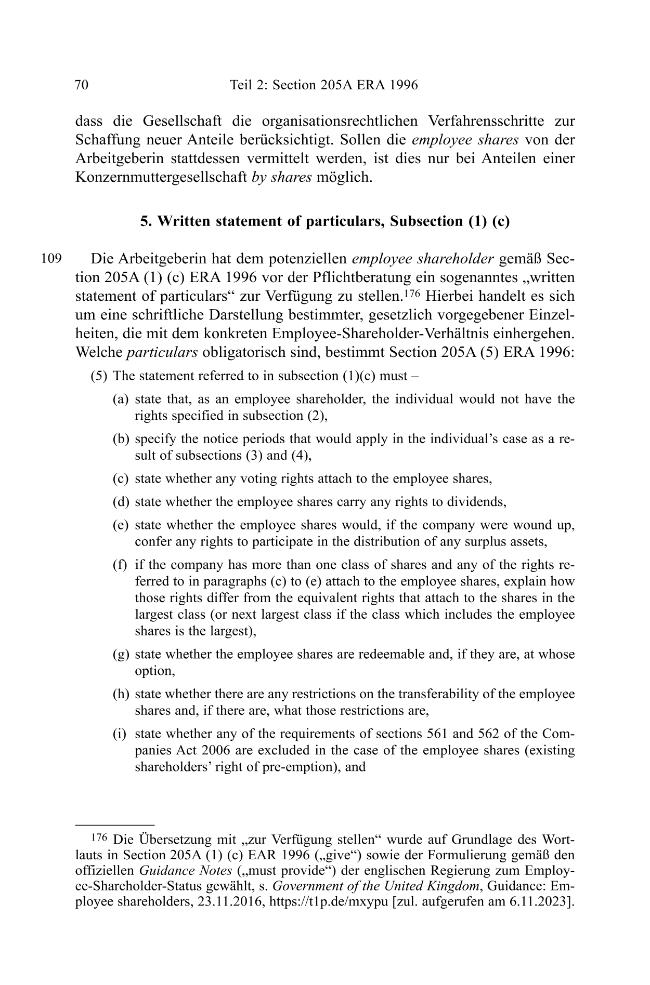 70 Teil 2: Section 205A ERA 1996

dass die Gesellschaft die organisationsrechtlichen Verfahrensschritte zur Schaffung neuer Anteile berücksichtigt. Sollen die employee shares von der Arbeitgeberin stattdessen vermittelt werden, ist dies nur bei Anteilen einer Konzernmuttergesellschaft by shares möglich.

5. Written statement of particulars, Subsection (1) (c)

109 Die Arbeitgeberin hat dem potenziellen employee shareholder gemäß Section 205A (1) (c) ERA 1996 vor der Pflichtberatung ein sogenanntes „written statement of particulars“ zur Verfügung zu stellen.$^{176}$ Hierbei handelt es sich um eine schriftliche Darstellung bestimmter, gesetzlich vorgegebener Einzelheiten, die mit dem konkreten Employee-Shareholder-Verhältnis einhergehen. Welche particulars obligatorisch sind, bestimmt Section 205A (5) ERA 1996:

(5) The statement referred to in subsection (1)(c) must –

(a) state that, as an employee shareholder, the individual would not have the rights specified in subsection (2),

(b) specify the notice periods that would apply in the individual's case as a result of subsections (3) and (4),

(c) state whether any voting rights attach to the employee shares,

(d) state whether the employee shares carry any rights to dividends,

(e) state whether the employee shares would, if the company were wound up, confer any rights to participate in the distribution of any surplus assets,

(f) if the company has more than one class of shares and any of the rights referred to in paragraphs (c) to (e) attach to the employee shares, explain how those rights differ from the equivalent rights that attach to the shares in the largest class (or next largest class if the class which includes the employee shares is the largest),

(g) state whether the employee shares are redeemable and, if they are, at whose option,

(h) state whether there are any restrictions on the transferability of the employee shares and, if there are, what those restrictions are,

(i) state whether any of the requirements of sections 561 and 562 of the Companies Act 2006 are excluded in the case of the employee shares (existing shareholders' right of pre-emption), and

$^{176}$ Die Übersetzung mit „zur Verfügung stellen“ wurde auf Grundlage des Wortlauts in Section 205A (1) (c) EAR 1996 („give“) sowie der Formulierung gemäß den offiziellen Guidance Notes („must provide“) der englischen Regierung zum Employee-Shareholder-Status gewählt, s. Government of the United Kingdom, Guidance: Employee shareholders, 23.11.2016, https://t1p.de/mxypu [zul. aufgerufen am 6.11.2023].